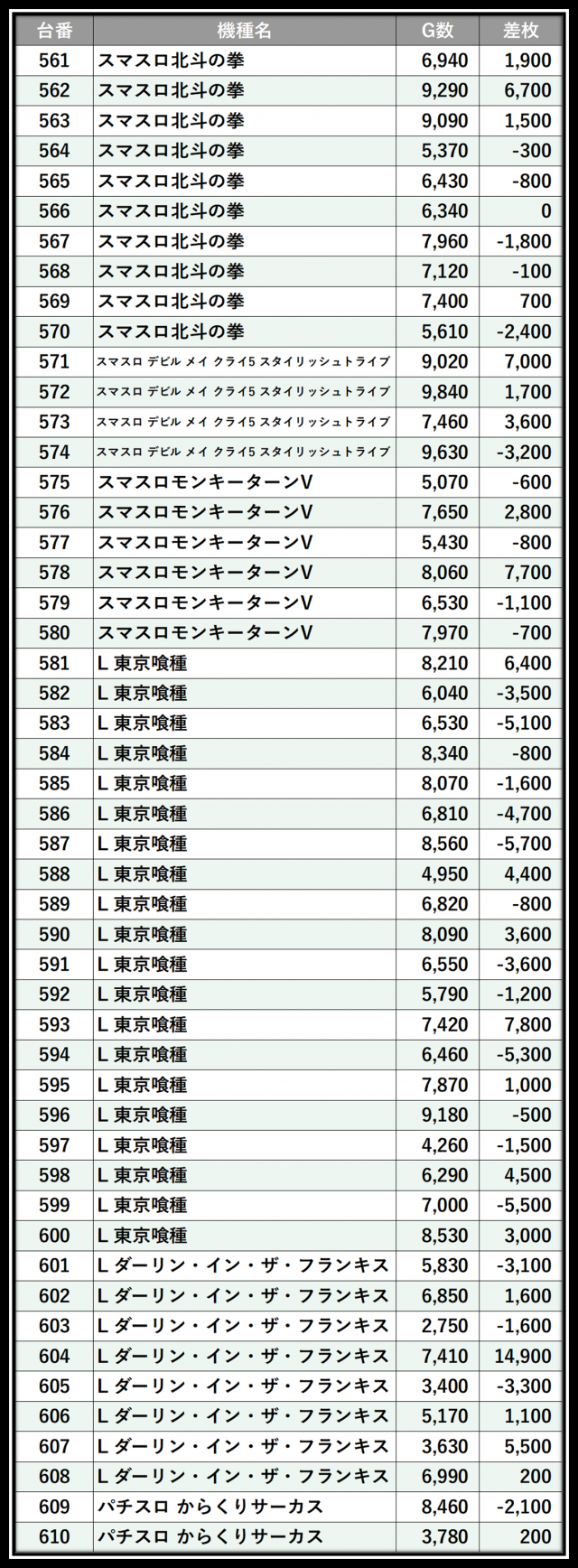 | 台番 | 機種名 | G数 | 差枚 |
|---|---|---|---|
| 561 | スマスロ北斗の拳 | 6,940 | 1,900 |
| 562 | スマスロ北斗の拳 | 9,290 | 6,700 |
| 563 | スマスロ北斗の拳 | 9,090 | 1,500 |
| 564 | スマスロ北斗の拳 | 5,370 | -300 |
| 565 | スマスロ北斗の拳 | 6,430 | -800 |
| 566 | スマスロ北斗の拳 | 6,340 | 0 |
| 567 | スマスロ北斗の拳 | 7,960 | -1,800 |
| 568 | スマスロ北斗の拳 | 7,120 | -100 |
| 569 | スマスロ北斗の拳 | 7,400 | 700 |
| 570 | スマスロ北斗の拳 | 5,610 | -2,400 |
| 571 | スマスロ デビル メイ クライ5 スタイリッシュトライブ | 9,020 | 7,000 |
| 572 | スマスロ デビル メイ クライ5 スタイリッシュトライブ | 9,840 | 1,700 |
| 573 | スマスロ デビル メイ クライ5 スタイリッシュトライブ | 7,460 | 3,600 |
| 574 | スマスロ デビル メイ クライ5 スタイリッシュトライブ | 9,630 | -3,200 |
| 575 | スマスロモンキーターンV | 5,070 | -600 |
| 576 | スマスロモンキーターンV | 7,650 | 2,800 |
| 577 | スマスロモンキーターンV | 5,430 | -800 |
| 578 | スマスロモンキーターンV | 8,060 | 7,700 |
| 579 | スマスロモンキーターンV | 6,530 | -1,100 |
| 580 | スマスロモンキーターンV | 7,970 | -700 |
| 581 | L 東京喰種 | 8,210 | 6,400 |
| 582 | L 東京喰種 | 6,040 | -3,500 |
| 583 | L 東京喰種 | 6,530 | -5,100 |
| 584 | L 東京喰種 | 8,340 | -800 |
| 585 | L 東京喰種 | 8,070 | -1,600 |
| 586 | L 東京喰種 | 6,810 | -4,700 |
| 587 | L 東京喰種 | 8,560 | -5,700 |
| 588 | L 東京喰種 | 4,950 | 4,400 |
| 589 | L 東京喰種 | 6,820 | -800 |
| 590 | L 東京喰種 | 8,090 | 3,600 |
| 591 | L 東京喰種 | 6,550 | -3,600 |
| 592 | L 東京喰種 | 5,790 | -1,200 |
| 593 | L 東京喰種 | 7,420 | 7,800 |
| 594 | L 東京喰種 | 6,460 | -5,300 |
| 595 | L 東京喰種 | 7,870 | 1,000 |
| 596 | L 東京喰種 | 9,180 | -500 |
| 597 | L 東京喰種 | 4,260 | -1,500 |
| 598 | L 東京喰種 | 6,290 | 4,500 |
| 599 | L 東京喰種 | 7,000 | -5,500 |
| 600 | L 東京喰種 | 8,530 | 3,000 |
| 601 | L ダーリン・イン・ザ・フランキス | 5,830 | -3,100 |
| 602 | L ダーリン・イン・ザ・フランキス | 6,850 | 1,600 |
| 603 | L ダーリン・イン・ザ・フランキス | 2,750 | -1,600 |
| 604 | L ダーリン・イン・ザ・フランキス | 7,410 | 14,900 |
| 605 | L ダーリン・イン・ザ・フランキス | 3,400 | -3,300 |
| 606 | L ダーリン・イン・ザ・フランキス | 5,170 | 1,100 |
| 607 | L ダーリン・イン・ザ・フランキス | 3,630 | 5,500 |
| 608 | L ダーリン・イン・ザ・フランキス | 6,990 | 200 |
| 609 | パチスロ からくりサーカス | 8,460 | -2,100 |
| 610 | パチスロ からくりサーカス | 3,780 | 200 |